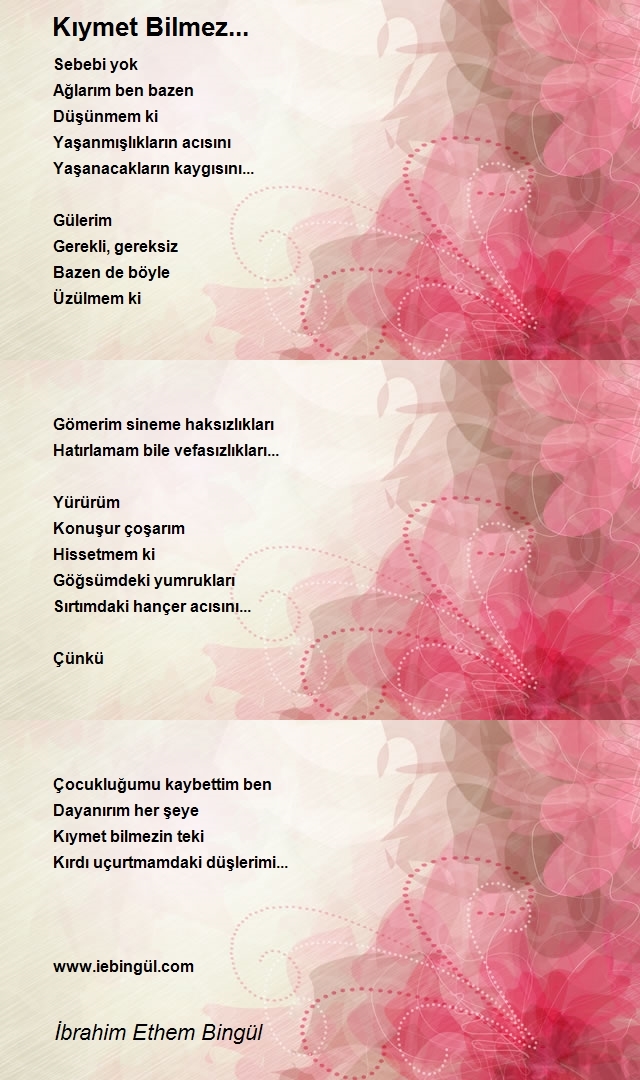 Kıymet Bilmez...

Sebebi yok
Ağlarım ben bazen
Düşünmem ki
Yaşanmışlıkların acısını
Yaşanacakların kaygısını...

Gülerim
Gerekli, gereksiz
Bazen de böyle
Üzülmem ki

Gömerim sineme haksızlıkları
Hatırlamam bile vefasızlıkları...

Yürürüm
Konuşur çoşarım
Hissetmem ki
Göğsümdeki yumrukları
Sırtımdaki hançer acısını...

Çünkü

Çocukluğumu kaybettim ben
Dayanırım her şeye
Kıymet bilmezin teki
Kırdı uçurtmamdaki düşlerimi...

www.iebingül.com

İbrahim Ethem Bingül